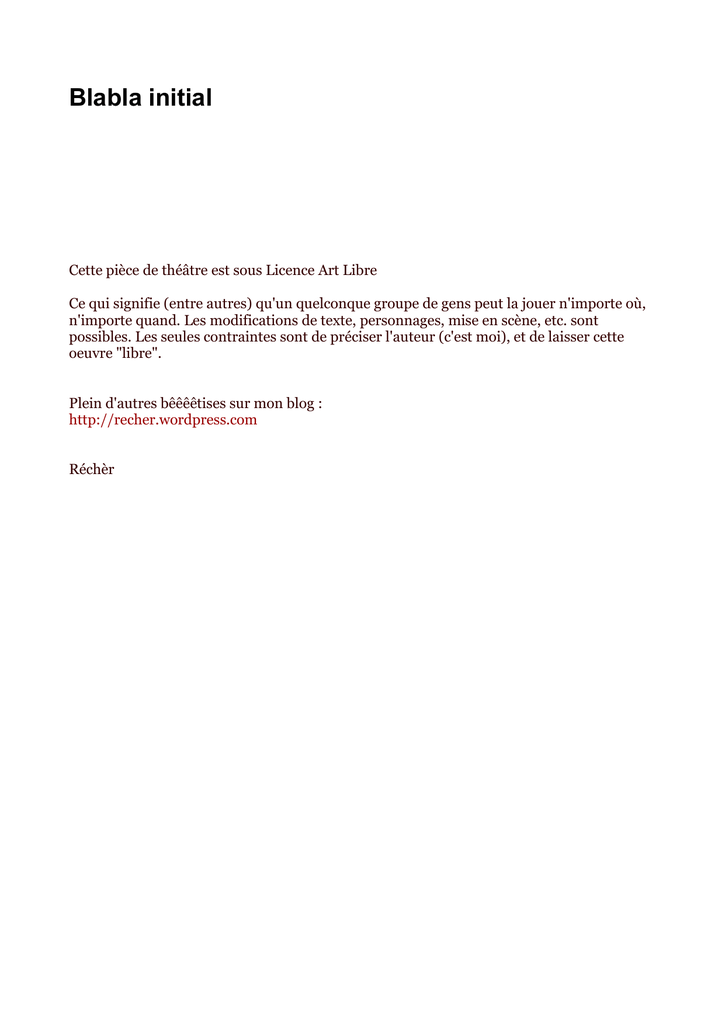 Blabla initial

Cette pièce de théâtre est sous Licence Art Libre

Ce qui signifie (entre autres) qu'un quelconque groupe de gens peut la jouer n'importe où, n'importe quand. Les modifications de texte, personnages, mise en scène, etc. sont possibles. Les seules contraintes sont de préciser l'auteur (c'est moi), et de laisser cette oeuvre "libre".

Plein d'autres bêêêêtises sur mon blog :
http://recher.wordpress.com

Réchèr